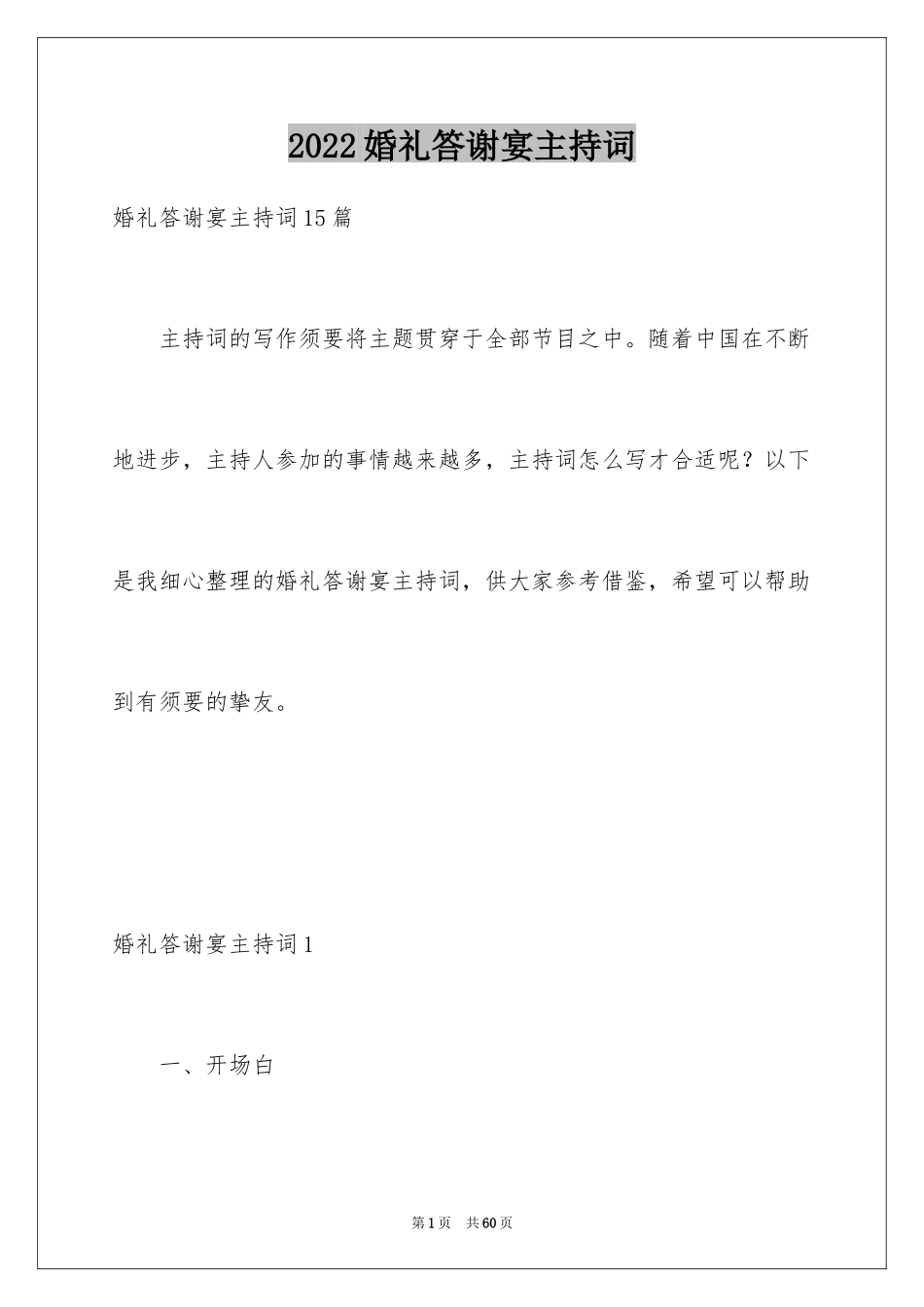 2022婚礼答谢宴主持词

婚礼答谢宴主持词15篇

主持词的写作须要将主题贯穿于全部节目之中。随着中国在不断地进步，主持人参加的事情越来越多，主持词怎么写才合适呢？以下是我细心整理的婚礼答谢宴主持词，供大家参考借鉴，希望可以帮助到有须要的挚友。

婚礼答谢宴主持词1

一、开场白

第1页 共60页